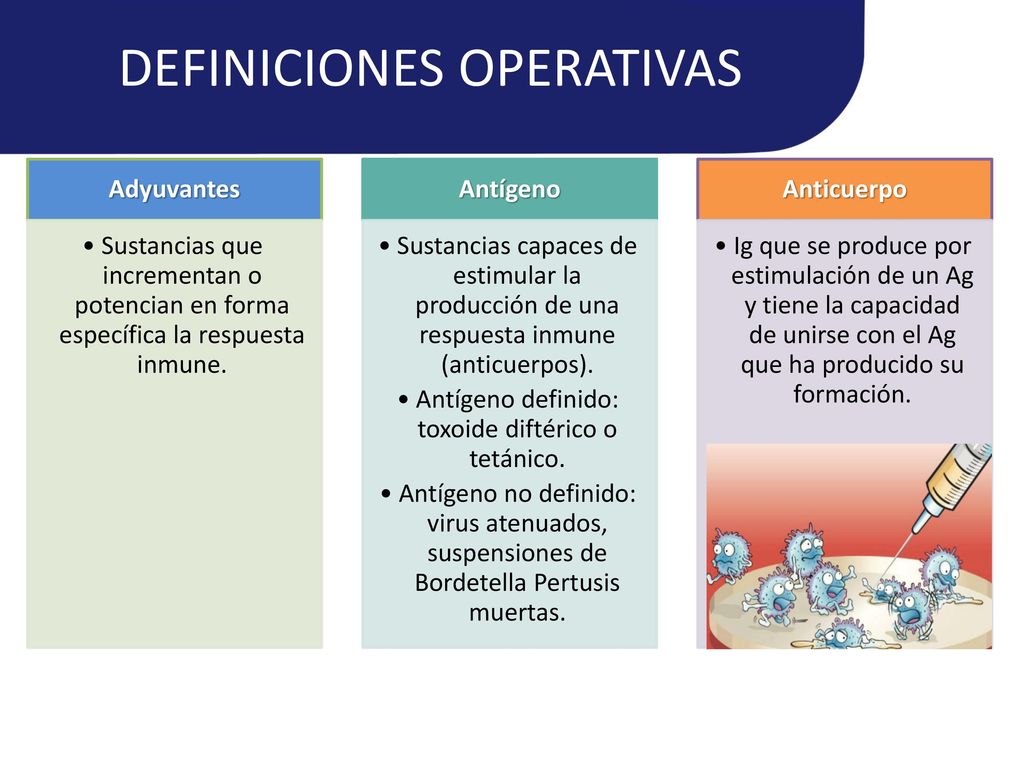 DEFINICIONES OPERATIVAS

Adyuvantes

• Sustancias que incrementan o potencian en forma específica la respuesta inmune.

Antígeno

• Sustancias capaces de estimular la producción de una respuesta inmune (anticuerpos).
• Antígeno definido: toxoide diftérico o tetánico.
• Antígeno no definido: virus atenuados, suspensiones de Bordetella Pertusis muertas.

Anticuerpo

• Ig que se produce por estimulación de un Ag y tiene la capacidad de unirse con el Ag que ha producido su formación.